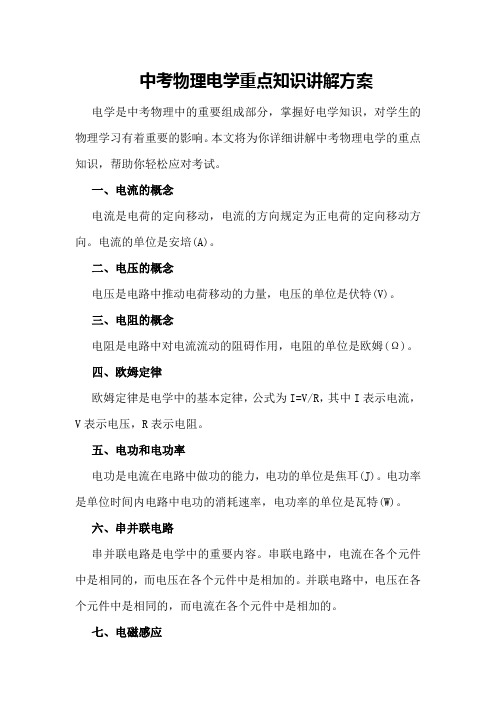 中考物理电学重点知识讲解方案

电学是中考物理中的重要组成部分，掌握好电学知识，对学生的物理学习有着重要的影响。本文将为你详细讲解中考物理电学的重点知识，帮助你轻松应对考试。

一、电流的概念

电流是电荷的定向移动，电流的方向规定为正电荷的定向移动方向。电流的单位是安培(A)。

二、电压的概念

电压是电路中推动电荷移动的力量，电压的单位是伏特(V)。

三、电阻的概念

电阻是电路中对电流流动的阻碍作用，电阻的单位是欧姆(Ω)。

四、欧姆定律

欧姆定律是电学中的基本定律，公式为 I=V/R，其中 I 表示电流，V 表示电压，R 表示电阻。

五、电功和电功率

电功是电流在电路中做功的能力，电功的单位是焦耳(J)。电功率是单位时间内电路中电功的消耗速率，电功率的单位是瓦特(W)。

六、串并联电路

串并联电路是电学中的重要内容。串联电路中，电流在各个元件中是相同的，而电压在各个元件中是相加的。并联电路中，电压在各个元件中是相同的，而电流在各个元件中是相加的。

七、电磁感应